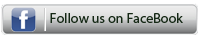 f Follow us on FaceBook